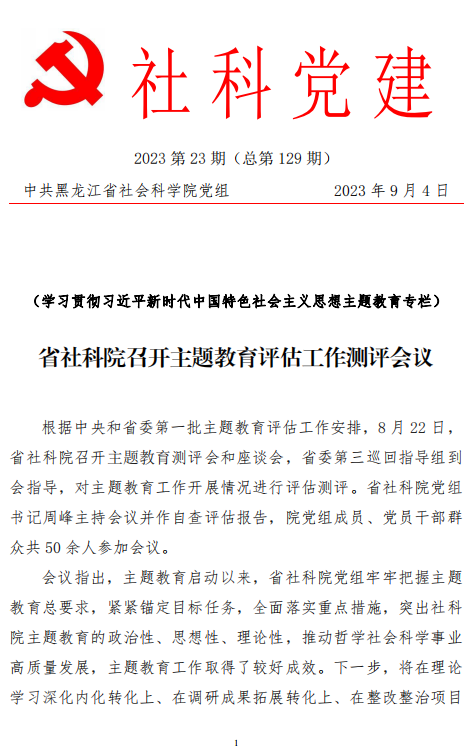 社科党建

2023 第 23 期（总第 129 期）

中共黑龙江省社会科学院党组　　2023 年 9 月 4 日

（学习贯彻习近平新时代中国特色社会主义思想主题教育专栏）

省社科院召开主题教育评估工作测评会议

根据中央和省委第一批主题教育评估工作安排，8 月 22 日，省社科院召开主题教育测评会和座谈会，省委第三巡回指导组到会指导，对主题教育工作开展情况进行评估测评。省社科院党组书记周峰主持会议并作自查评估报告，院党组成员、党员干部群众共 50 余人参加会议。

会议指出，主题教育启动以来，省社科院党组牢牢把握主题教育总要求，紧紧锚定目标任务，全面落实重点措施，突出社科院主题教育的政治性、思想性、理论性，推动哲学社会科学事业高质量发展，主题教育工作取得了较好成效。下一步，将在理论学习深化内化转化上、在调研成果拓展转化上、在整改整治项目

1